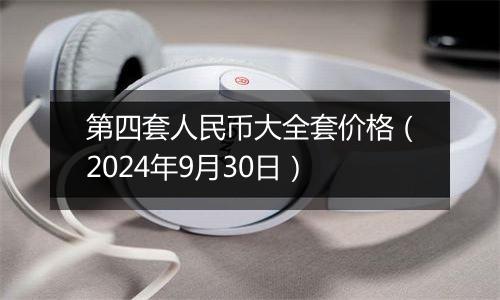 第四套人民币大全套价格（2024年9月30日）